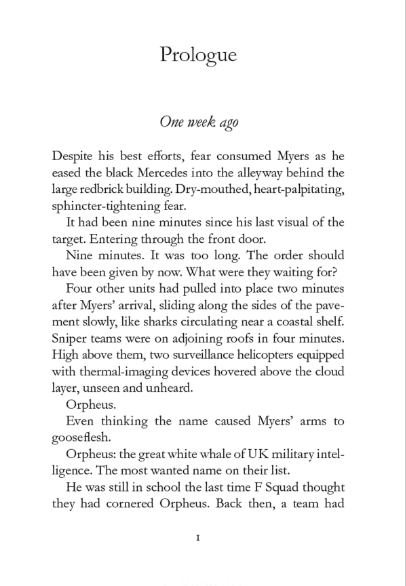 Prologue

One week ago

Despite his best efforts, fear consumed Myers as he eased the black Mercedes into the alleyway behind the large redbrick building. Dry-mouthed, heart-palpitating, sphincter-tightening fear.

It had been nine minutes since his last visual of the target. Entering through the front door.

Nine minutes. It was too long. The order should have been given by now. What were they waiting for?

Four other units had pulled into place two minutes after Myers' arrival, sliding along the sides of the pavement slowly, like sharks circulating near a coastal shelf. Sniper teams were on adjoining roofs in four minutes. High above them, two surveillance helicopters equipped with thermal-imaging devices hovered above the cloud layer, unseen and unheard.

Orpheus.

Even thinking the name caused Myers' arms to gooseflesh.

Orpheus: the great white whale of UK military intelligence. The most wanted name on their list.

He was still in school the last time F Squad thought they had cornered Orpheus. Back then, a team had

1